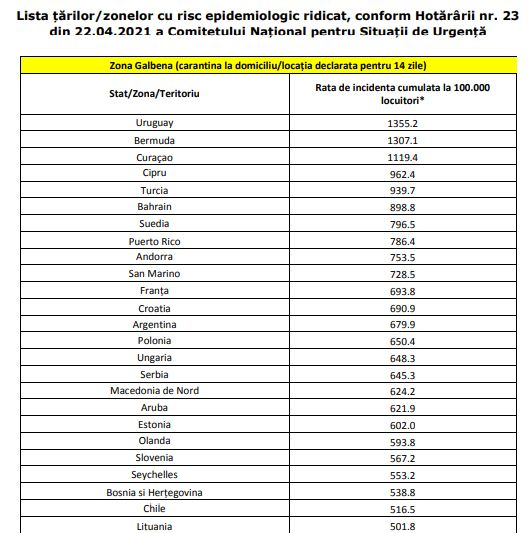 Lista țărilor/zonelor cu risc epidemiologic ridicat, conform Hotărârii nr. 23 din 22.04.2021 a Comitetului Național pentru Situații de Urgență

| Zona Galbena (carantina la domiciliu/locația declarata pentru 14 zile) | |
|---|---|
| Stat/Zona/Teritoriu | Rata de incidenta cumulata la 100.000 locuitori* |
| Uruguay | 1355.2 |
| Bermuda | 1307.1 |
| Curaçao | 1119.4 |
| Cipru | 962.4 |
| Turcia | 939.7 |
| Bahrain | 898.8 |
| Suedia | 796.5 |
| Puerto Rico | 786.4 |
| Andorra | 753.5 |
| San Marino | 728.5 |
| Franța | 693.8 |
| Croatia | 690.9 |
| Argentina | 679.9 |
| Polonia | 650.4 |
| Ungaria | 648.3 |
| Serbia | 645.3 |
| Macedonia de Nord | 624.2 |
| Aruba | 621.9 |
| Estonia | 602.0 |
| Olanda | 593.8 |
| Slovenia | 567.2 |
| Seychelles | 553.2 |
| Bosnia si Herțegovina | 538.8 |
| Chile | 516.5 |
| Lituania | 501.8 |